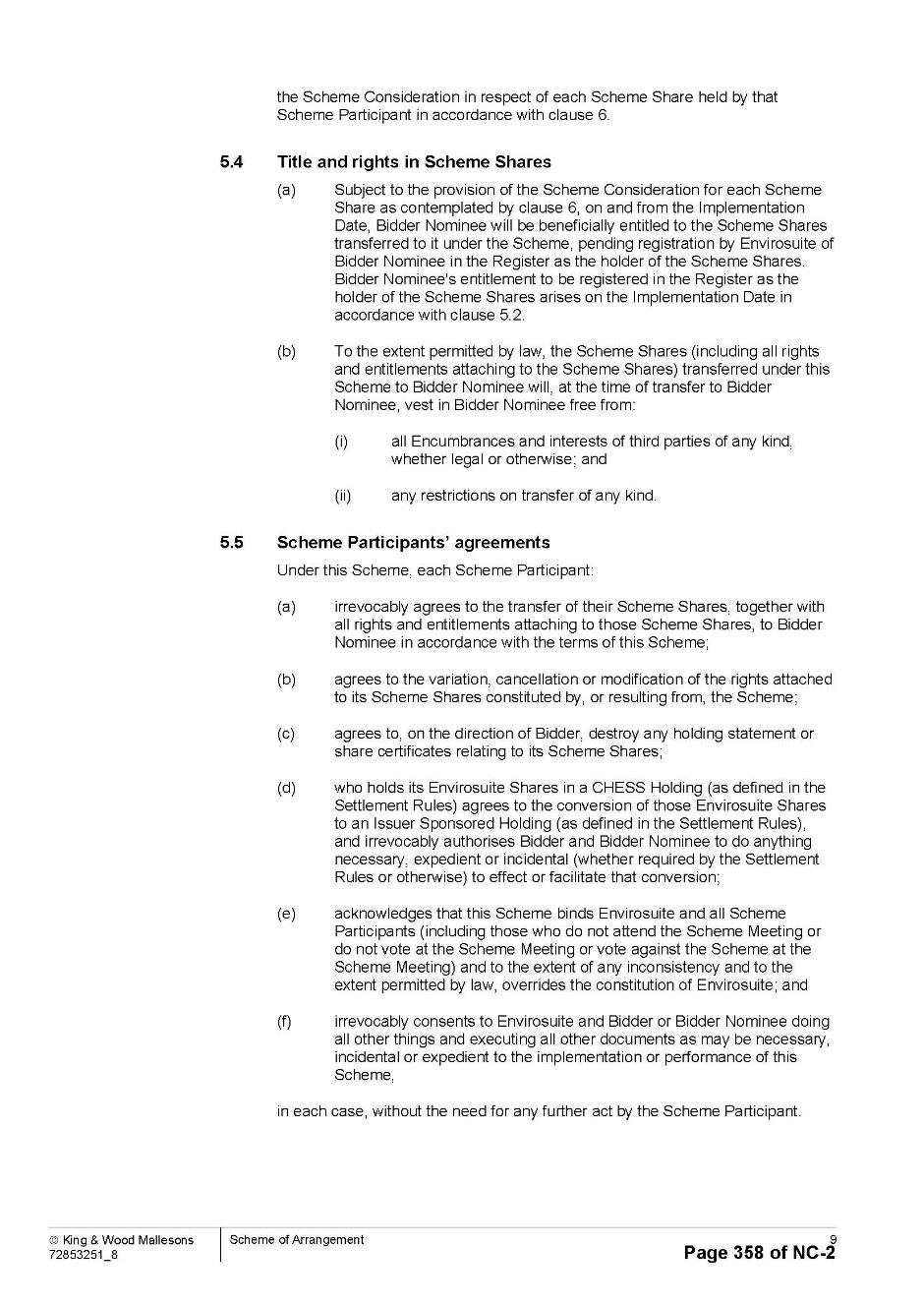 the Scheme Consideration in respect of each Scheme Share held by that Scheme Participant in accordance with clause 6.

5.4 Title and rights in Scheme Shares

(a) Subject to the provision of the Scheme Consideration for each Scheme Share as contemplated by clause 6, on and from the Implementation Date, Bidder Nominee will be beneficially entitled to the Scheme Shares transferred to it under the Scheme, pending registration by Envirosuite of Bidder Nominee in the Register as the holder of the Scheme Shares. Bidder Nominee's entitlement to be registered in the Register as the holder of the Scheme Shares arises on the Implementation Date in accordance with clause 5.2.

(b) To the extent permitted by law, the Scheme Shares (including all rights and entitlements attaching to the Scheme Shares) transferred under this Scheme to Bidder Nominee will, at the time of transfer to Bidder Nominee, vest in Bidder Nominee free from:

(i) all Encumbrances and interests of third parties of any kind, whether legal or otherwise; and

(ii) any restrictions on transfer of any kind.

5.5 Scheme Participants' agreements

Under this Scheme, each Scheme Participant:

(a) irrevocably agrees to the transfer of their Scheme Shares, together with all rights and entitlements attaching to those Scheme Shares, to Bidder Nominee in accordance with the terms of this Scheme;

(b) agrees to the variation, cancellation or modification of the rights attached to its Scheme Shares constituted by, or resulting from, the Scheme;

(c) agrees to, on the direction of Bidder, destroy any holding statement or share certificates relating to its Scheme Shares;

(d) who holds its Envirosuite Shares in a CHESS Holding (as defined in the Settlement Rules) agrees to the conversion of those Envirosuite Shares to an Issuer Sponsored Holding (as defined in the Settlement Rules), and irrevocably authorises Bidder and Bidder Nominee to do anything necessary, expedient or incidental (whether required by the Settlement Rules or otherwise) to effect or facilitate that conversion;

(e) acknowledges that this Scheme binds Envirosuite and all Scheme Participants (including those who do not attend the Scheme Meeting or do not vote at the Scheme Meeting or vote against the Scheme at the Scheme Meeting) and to the extent of any inconsistency and to the extent permitted by law, overrides the constitution of Envirosuite; and

(f) irrevocably consents to Envirosuite and Bidder or Bidder Nominee doing all other things and executing all other documents as may be necessary, incidental or expedient to the implementation or performance of this Scheme,

in each case, without the need for any further act by the Scheme Participant.

© King & Wood Mallesons
72853251_8

Scheme of Arrangement

9

Page 358 of NC-2